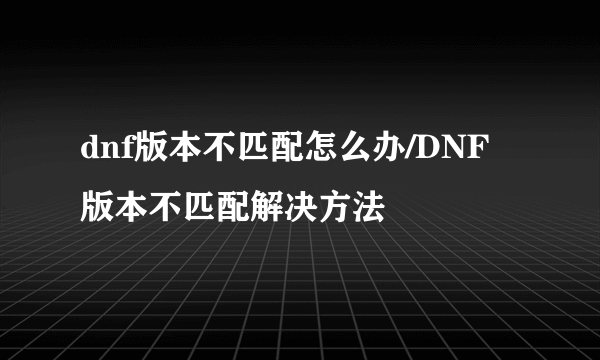 dnf版本不匹配怎么办/DNF版本不匹配解决方法